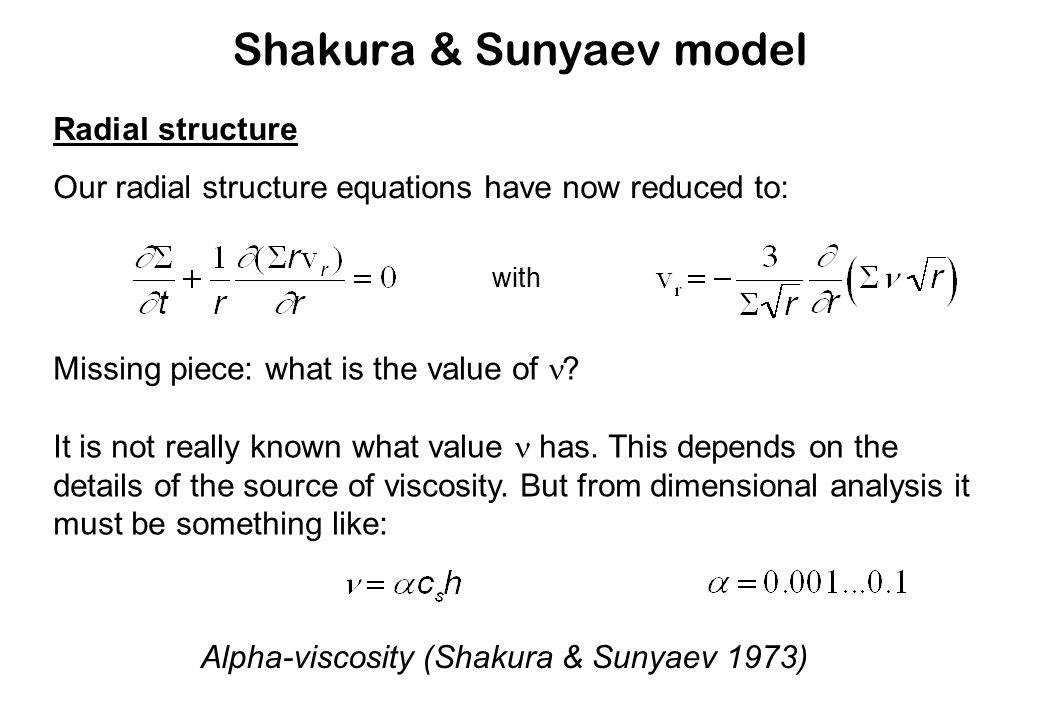 Shakura & Sunyaev model

Radial structure

Our radial structure equations have now reduced to:

$\frac{\partial \Sigma}{\partial t} + \frac{1}{r}\frac{\partial(\Sigma r v_r)}{\partial r} = 0$ with $v_r = -\frac{3}{\Sigma\sqrt{r}}\frac{\partial}{\partial r}\left(\Sigma \nu \sqrt{r}\right)$

Missing piece: what is the value of $\nu$?

It is not really known what value $\nu$ has. This depends on the details of the source of viscosity. But from dimensional analysis it must be something like:

$\nu = \alpha c_s h$ $\alpha = 0.001...0.1$

Alpha-viscosity (Shakura & Sunyaev 1973)